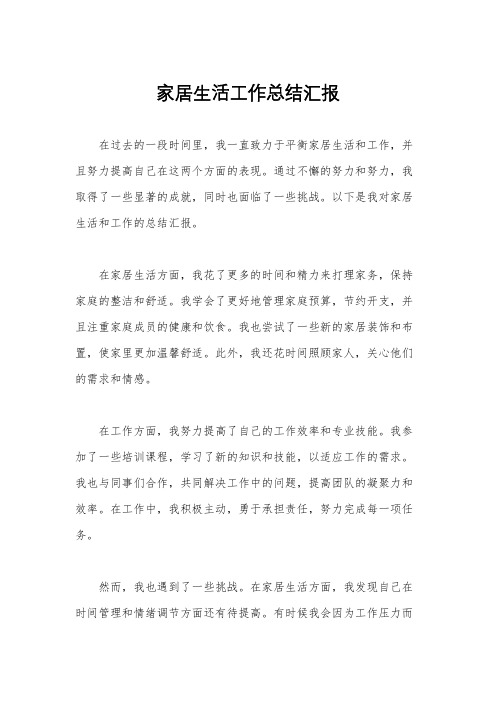 家居生活工作总结汇报

在过去的一段时间里，我一直致力于平衡家居生活和工作，并且努力提高自己在这两个方面的表现。通过不懈的努力和努力，我取得了一些显著的成就，同时也面临了一些挑战。以下是我对家居生活和工作的总结汇报。

在家居生活方面，我花了更多的时间和精力来打理家务，保持家庭的整洁和舒适。我学会了更好地管理家庭预算，节约开支，并且注重家庭成员的健康和饮食。我也尝试了一些新的家居装饰和布置，使家里更加温馨舒适。此外，我还花时间照顾家人，关心他们的需求和情感。

在工作方面，我努力提高了自己的工作效率和专业技能。我参加了一些培训课程，学习了新的知识和技能，以适应工作的需求。我也与同事们合作，共同解决工作中的问题，提高团队的凝聚力和效率。在工作中，我积极主动，勇于承担责任，努力完成每一项任务。

然而，我也遇到了一些挑战。在家居生活方面，我发现自己在时间管理和情绪调节方面还有待提高。有时候我会因为工作压力而